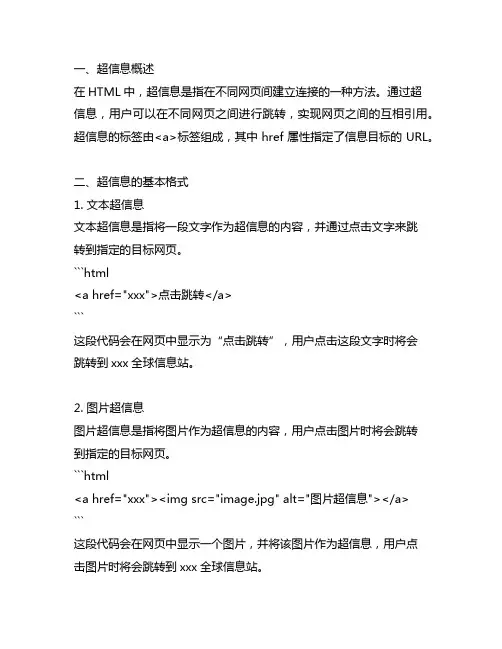 一、超信息概述
在 HTML 中，超信息是指在不同网页间建立连接的一种方法。通过超信息，用户可以在不同网页之间进行跳转，实现网页之间的互相引用。超信息的标签由<a>标签组成，其中 href 属性指定了信息目标的 URL。

二、超信息的基本格式
1. 文本超信息
文本超信息是指将一段文字作为超信息的内容，并通过点击文字来跳转到指定的目标网页。
```html
<a href="xxx">点击跳转</a>
```
这段代码会在网页中显示为“点击跳转”，用户点击这段文字时将会跳转到 xxx 全球信息站。

2. 图片超信息
图片超信息是指将图片作为超信息的内容，用户点击图片时将会跳转到指定的目标网页。
```html
<a href="xxx"><img src="image.jpg" alt="图片超信息"></a>
```
这段代码会在网页中显示一个图片，并将该图片作为超信息，用户点击图片时将会跳转到 xxx 全球信息站。